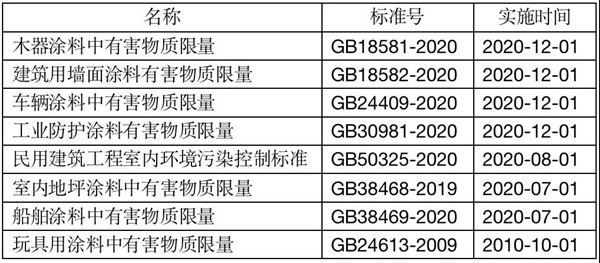 | 名称 | 标准号 | 实施时间 |
|---|---|---|
| 木器涂料中有害物质限量 | GB18581-2020 | 2020-12-01 |
| 建筑用墙面涂料有害物质限量 | GB18582-2020 | 2020-12-01 |
| 车辆涂料中有害物质限量 | GB24409-2020 | 2020-12-01 |
| 工业防护涂料有害物质限量 | GB30981-2020 | 2020-12-01 |
| 民用建筑工程室内环境污染控制标准 | GB50325-2020 | 2020-08-01 |
| 室内地坪涂料中有害物质限量 | GB38468-2019 | 2020-07-01 |
| 船舶涂料中有害物质限量 | GB38469-2020 | 2020-07-01 |
| 玩具用涂料中有害物质限量 | GB24613-2009 | 2010-10-01 |